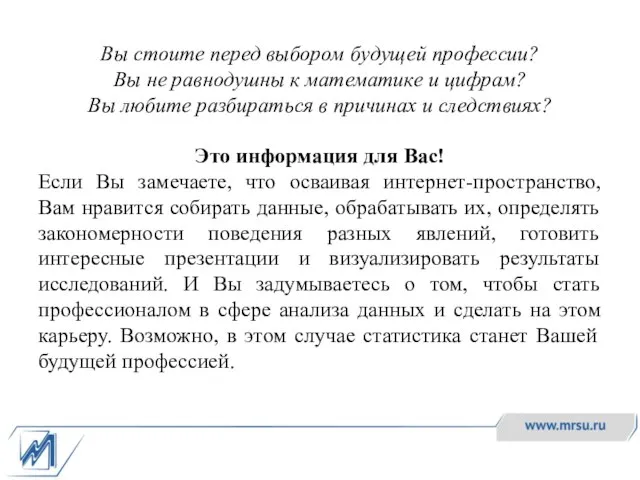 Вы стоите перед выбором будущей профессии?
Вы не равнодушны к математике и цифрам?
Вы любите разбираться в причинах и следствиях?

Это информация для Вас!

Если Вы замечаете, что осваивая интернет-пространство, Вам нравится собирать данные, обрабатывать их, определять закономерности поведения разных явлений, готовить интересные презентации и визуализировать результаты исследований. И Вы задумываетесь о том, чтобы стать профессионалом в сфере анализа данных и сделать на этом карьеру. Возможно, в этом случае статистика станет Вашей будущей профессией.

www.mrsu.ru